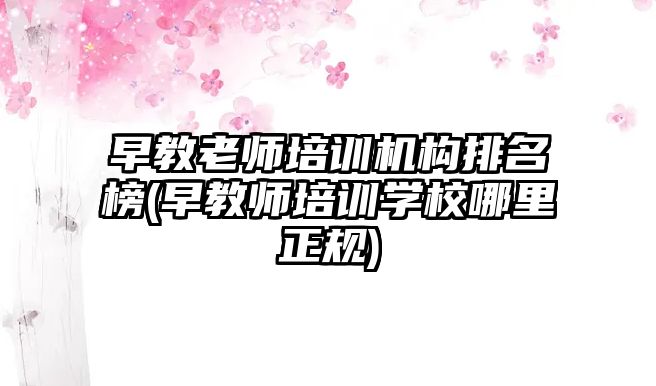 早教老师培训机构排名榜(早教师培训学校哪里正规)